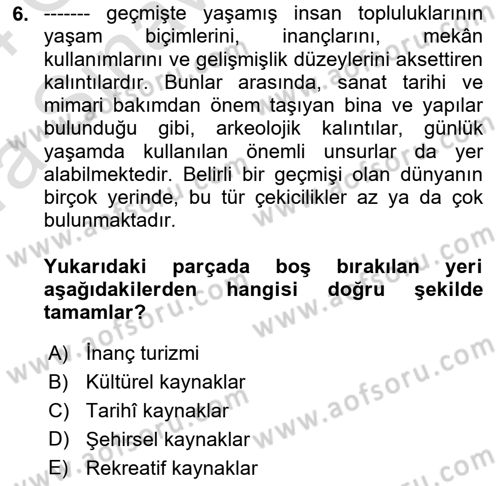 6. ------- geçmişte yaşamış insan topluluklarının yaşam biçimlerini, inançlarını, mekân kullanımlarını ve gelişmişlik düzeylerini aksettiren kalıntılardır. Bunlar arasında, sanat tarihi ve mimari bakımdan önem taşıyan bina ve yapılar bulunduğu gibi, arkeolojik kalıntılar, günlük yaşamda kullanılan önemli unsurlar da yer alabilmektedir. Belirli bir geçmişi olan dünyanın birçok yerinde, bu tür çekicilikler az ya da çok bulunmaktadır.

Yukarıdaki parçada boş bırakılan yeri aşağıdakilerden hangisi doğru şekilde tamamlar?

A) İnanç turizmi
B) Kültürel kaynaklar
C) Tarihî kaynaklar
D) Şehirsel kaynaklar
E) Rekreatif kaynaklar

www.aofsoru.com